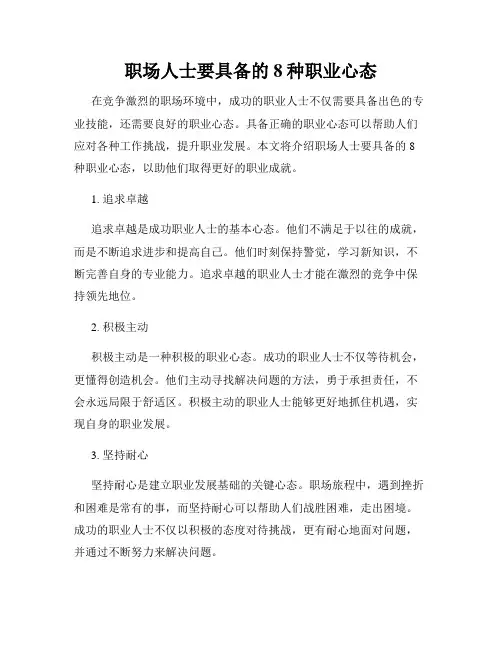 职场人士要具备的 8 种职业心态

在竞争激烈的职场环境中，成功的职业人士不仅需要具备出色的专业技能，还需要良好的职业心态。具备正确的职业心态可以帮助人们应对各种工作挑战，提升职业发展。本文将介绍职场人士要具备的 8 种职业心态，以助他们取得更好的职业成就。

1. 追求卓越

追求卓越是成功职业人士的基本心态。他们不满足于以往的成就，而是不断追求进步和提高自己。他们时刻保持警觉，学习新知识，不断完善自身的专业能力。追求卓越的职业人士才能在激烈的竞争中保持领先地位。

2. 积极主动

积极主动是一种积极的职业心态。成功的职业人士不仅等待机会，更懂得创造机会。他们主动寻找解决问题的方法，勇于承担责任，不会永远局限于舒适区。积极主动的职业人士能够更好地抓住机遇，实现自身的职业发展。

3. 坚持耐心

坚持耐心是建立职业发展基础的关键心态。职场旅程中，遇到挫折和困难是常有的事，而坚持耐心可以帮助人们战胜困难，走出困境。成功的职业人士不仅以积极的态度对待挑战，更有耐心地面对问题，并通过不断努力来解决问题。